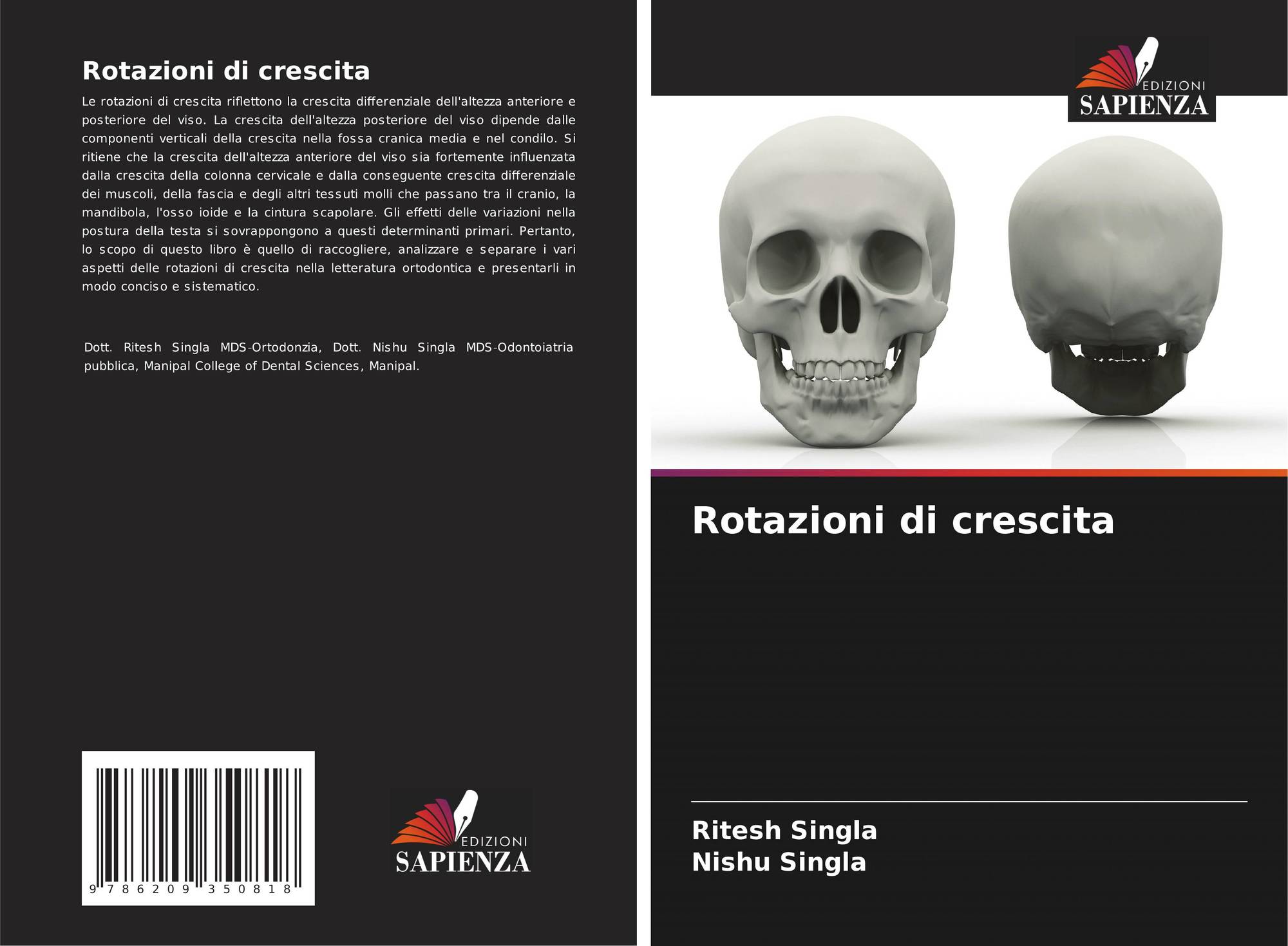 Rotazioni di crescita

Le rotazioni di crescita riflettono la crescita differenziale dell'altezza anteriore e posteriore del viso. La crescita dell'altezza posteriore del viso dipende dalle componenti verticali della crescita nella fossa cranica media e nel condilo. Si ritiene che la crescita dell'altezza anteriore del viso sia fortemente influenzata dalla crescita della colonna cervicale e dalla conseguente crescita differenziale dei muscoli, della fascia e degli altri tessuti molli che passano tra il cranio, la mandibola, l'osso ioide e la cintura scapolare. Gli effetti delle variazioni nella postura della testa si sovrappongono a questi determinanti primari. Pertanto, lo scopo di questo libro è quello di raccogliere, analizzare e separare i vari aspetti delle rotazioni di crescita nella letteratura ortodontica e presentarli in modo conciso e sistematico.

Dott. Ritesh Singla MDS-Ortodonzia, Dott. Nishu Singla MDS-Odontoiatria pubblica, Manipal College of Dental Sciences, Manipal.

9 786209 350818

EDIZIONI
SAPIENZA

EDIZIONI
SAPIENZA

Rotazioni di crescita

Ritesh Singla
Nishu Singla